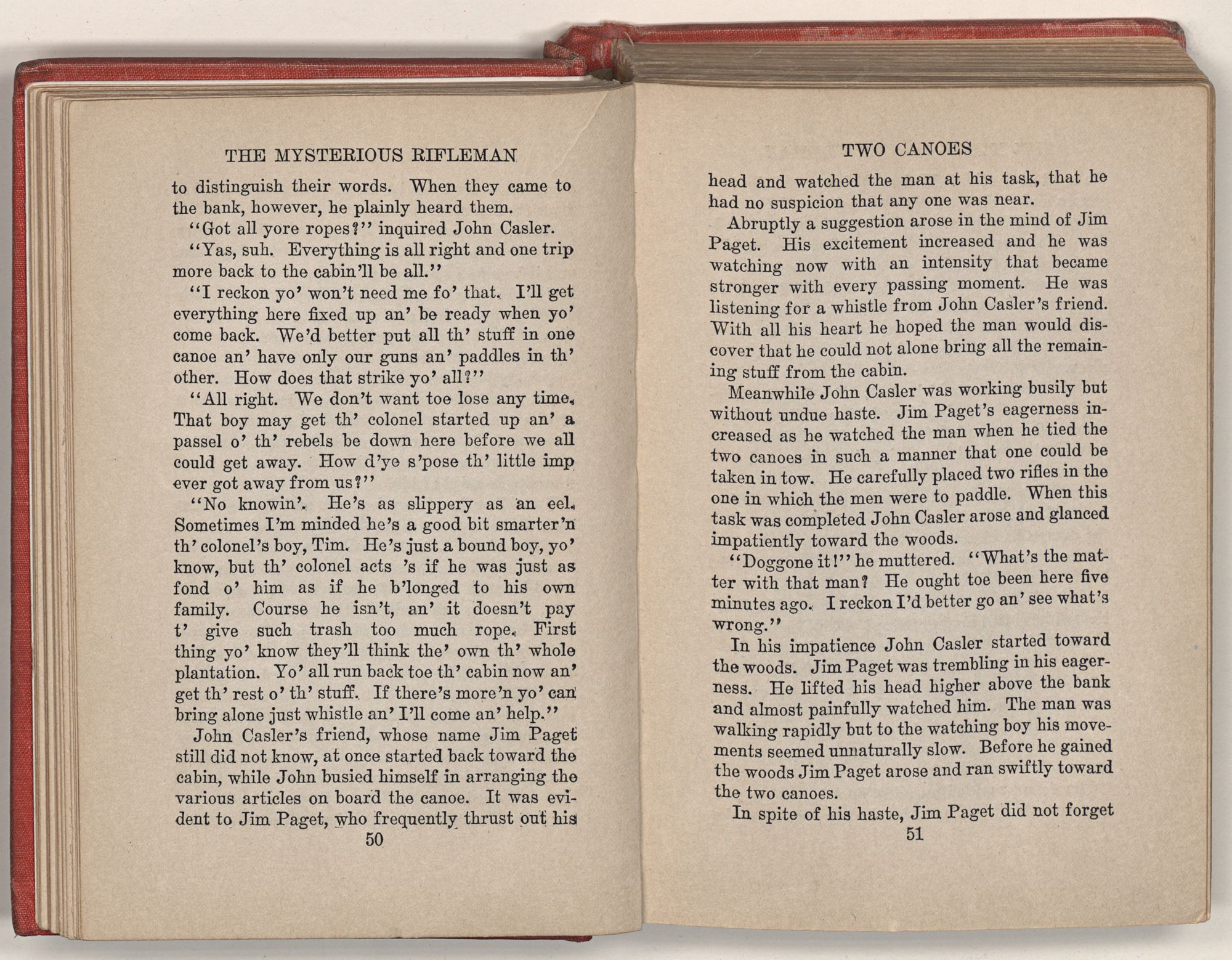 THE MYSTERIOUS RIFLEMAN

to distinguish their words. When they came to the bank, however, he plainly heard them.

"Got all yore ropes?" inquired John Casler.

"Yas, suh. Everything is all right and one trip more back to the cabin'll be all."

"I reckon yo' won't need me fo' that. I'll get everything here fixed up an' be ready when yo' come back. We'd better put all th' stuff in one canoe an' have only our guns an' paddles in th' other. How does that strike yo' all?"

"All right. We don't want toe lose any time. That boy may get th' colonel started up an' a passel o' th' rebels be down here before we all could get away. How d'ye s'pose th' little imp ever got away from us?"

"No knowin'. He's as slippery as an eel. Sometimes I'm minded he's a good bit smarter'n th' colonel's boy, Tim. He's just a bound boy, yo' know, but th' colonel acts 's if he was just as fond o' him as if he b'longed to his own family. Course he isn't, an' it doesn't pay t' give such trash too much rope. First thing yo' know they'll think the' own th' whole plantation. Yo' all run back toe th' cabin now an' get th' rest o' th' stuff. If there's more'n yo' can bring alone just whistle an' I'll come an' help."

John Casler's friend, whose name Jim Paget still did not know, at once started back toward the cabin, while John busied himself in arranging the various articles on board the canoe. It was evident to Jim Paget, who frequently thrust out his

50

TWO CANOES

head and watched the man at his task, that he had no suspicion that any one was near.

Abruptly a suggestion arose in the mind of Jim Paget. His excitement increased and he was watching now with an intensity that became stronger with every passing moment. He was listening for a whistle from John Casler's friend. With all his heart he hoped the man would discover that he could not alone bring all the remaining stuff from the cabin.

Meanwhile John Casler was working busily but without undue haste. Jim Paget's eagerness increased as he watched the man when he tied the two canoes in such a manner that one could be taken in tow. He carefully placed two rifles in the one in which the men were to paddle. When this task was completed John Casler arose and glanced impatiently toward the woods.

"Doggone it!" he muttered. "What's the matter with that man? He ought toe been here five minutes ago. I reckon I'd better go an' see what's wrong."

In his impatience John Casler started toward the woods. Jim Paget was trembling in his eagerness. He lifted his head higher above the bank and almost painfully watched him. The man was walking rapidly but to the watching boy his movements seemed unnaturally slow. Before he gained the woods Jim Paget arose and ran swiftly toward the two canoes.

In spite of his haste, Jim Paget did not forget

51